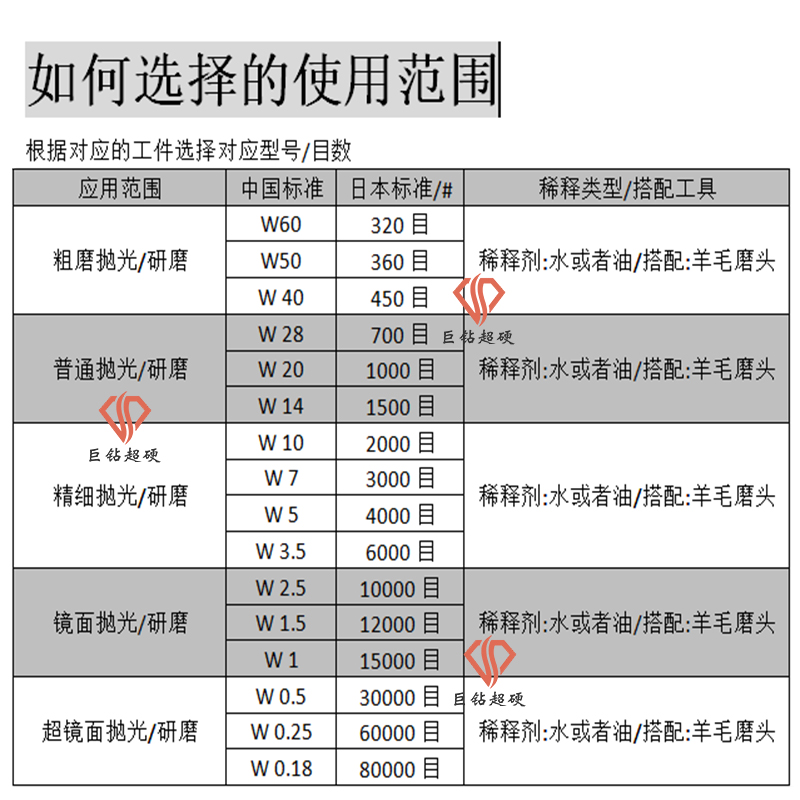 如何选择的使用范围

根据对应的工件选择对应型号/目数

| 应用范围 | 中国标准 | 日本标准/# | 稀释类型/搭配工具 |
|---|---|---|---|
| 粗磨抛光/研磨 | W60 | 320 目 | 稀释剂:水或者油/搭配:羊毛磨头 |
| | W50 | 360 目 | |
| | W 40 | 450 目 | |
| 普通抛光/研磨 | W 28 | 700 目 | 稀释剂:水或者油/搭配:羊毛磨头 |
| | W 20 | 1000 目 | |
| | W 14 | 1500 目 | |
| 精细抛光/研磨 | W 10 | 2000 目 | 稀释剂:水或者油/搭配:羊毛磨头 |
| | W 7 | 3000 目 | |
| | W 5 | 4000 目 | |
| | W 3.5 | 6000 目 | |
| 镜面抛光/研磨 | W 2.5 | 10000 目 | 稀释剂:水或者油/搭配:羊毛磨头 |
| | W 1.5 | 12000 目 | |
| | W 1 | 15000 目 | |
| 超镜面抛光/研磨 | W 0.5 | 30000 目 | 稀释剂:水或者油/搭配:羊毛磨头 |
| | W 0.25 | 60000 目 | |
| | W 0.18 | 80000 目 | |

巨钻超硬
巨钻超硬
巨钻超硬